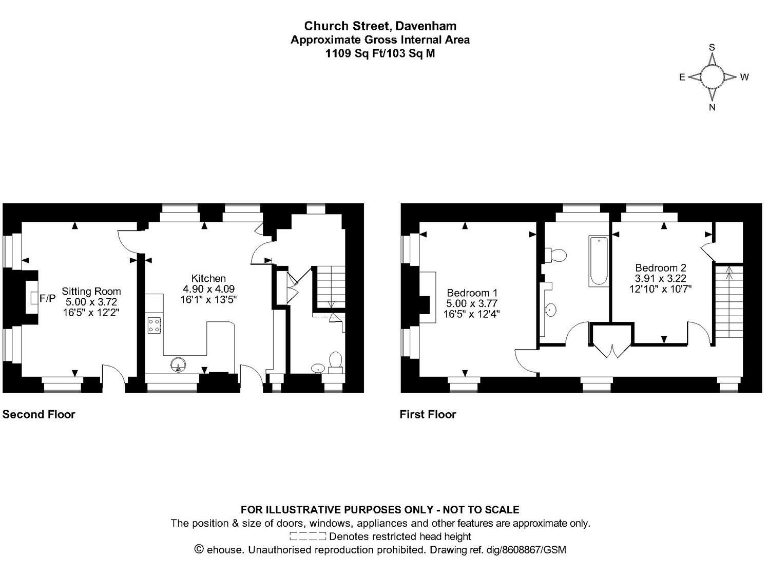 Church Street, Davenham
Approximate Gross Internal Area
1109 Sq Ft/103 Sq M

S
E
W
N

F/P

Sitting Room
5.00 x 3.72
16'5" x 12'2"

Kitchen
4.90 x 4.09
16'1" x 13'5"

Bedroom 1
5.00 x 3.77
16'5" x 12'4"

Bedroom 2
3.91 x 3.22
12'10" x 10'7"

Second Floor

First Floor

FOR ILLUSTRATIVE PURPOSES ONLY - NOT TO SCALE
The position & size of doors, windows, appliances and other features are approximate only.
Denotes restricted head height
© ehouse. Unauthorised reproduction prohibited. Drawing ref. dig/8608867/GSM